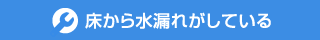 床から水漏れがしている